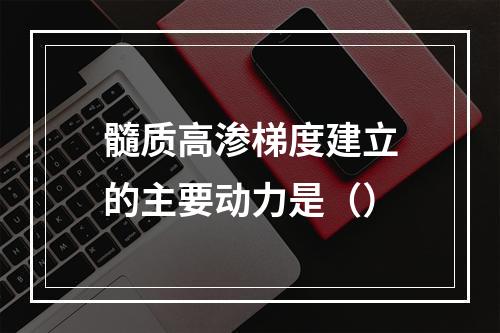 髓质高渗梯度建立的主要动力是（）